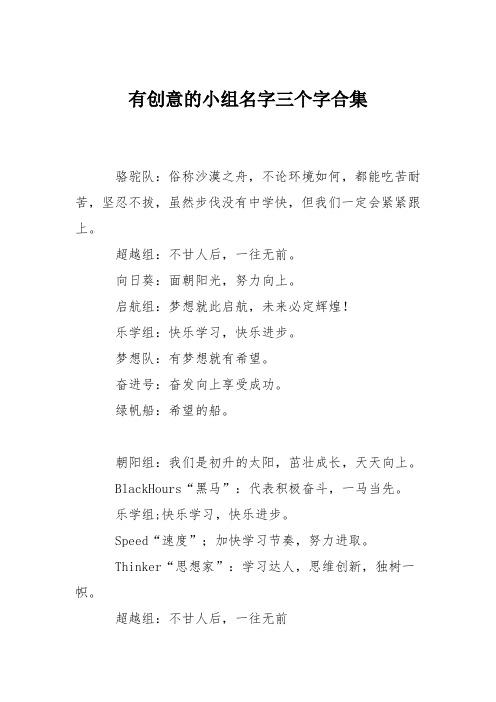 有创意的小组名字三个字合集

骆驼队：俗称沙漠之舟，不论环境如何，都能吃苦耐苦，坚忍不拔，虽然步伐没有中学快，但我们一定会紧紧跟上。

超越组：不甘人后，一往无前。

向日葵：面朝阳光，努力向上。

启航组：梦想就此启航，未来必定辉煌！

乐学组：快乐学习，快乐进步。

梦想队：有梦想就有希望。

奋进号：奋发向上享受成功。

绿帆船：希望的船。

朝阳组：我们是初升的太阳，茁壮成长，天天向上。

BlackHours“黑马”：代表积极奋斗，一马当先。

乐学组;快乐学习，快乐进步。

Speed“速度”；加快学习节奏，努力进取。

Thinker“思想家”：学习达人，思维创新，独树一帜。

超越组：不甘人后，一往无前